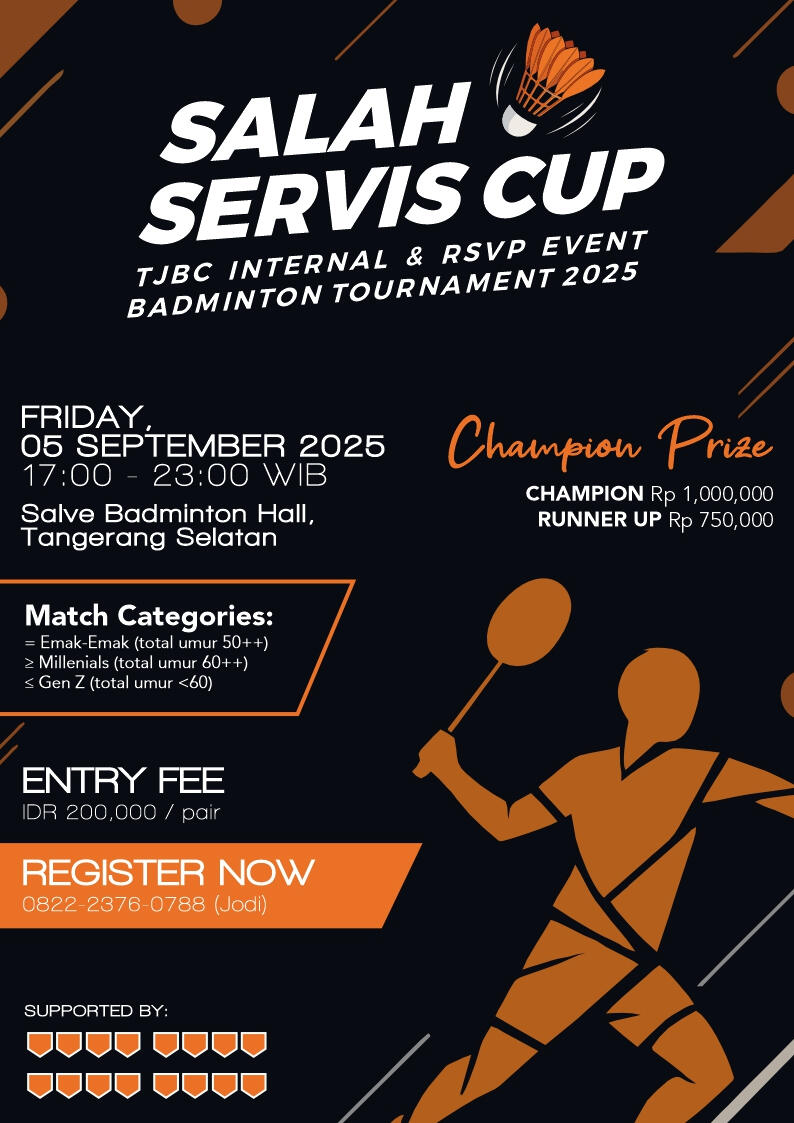 SALAH SERVIS CUP

TJBC INTERNAL & RSVP EVENT
BADMINTON TOURNAMENT 2025

FRIDAY,
05 SEPTEMBER 2025
17:00 - 23:00 WIB

Salve Badminton Hall,
Tangerang Selatan

Champion Prize
CHAMPION Rp 1,000,000
RUNNER UP Rp 750,000

Match Categories:
= Emak-Emak (total umur 50++)
≥ Millenials (total umur 60++)
≤ Gen Z (total umur <60)

ENTRY FEE
IDR 200,000 / pair

REGISTER NOW
0822-2376-0788 (Jodi)

SUPPORTED BY: